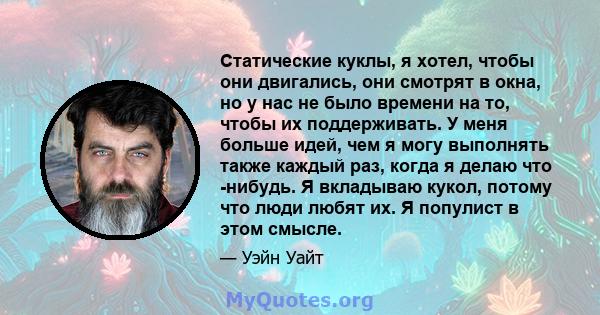 Статические куклы, я хотел, чтобы они двигались, они смотрят в окна, но у нас не было времени на то, чтобы их поддерживать. У меня больше идей, чем я могу выполнять также каждый раз, когда я делаю что -нибудь. Я вкладываю кукол, потому что люди любят их. Я популист в этом смысле.

— Уэйн Уайт

MyQuotes.org